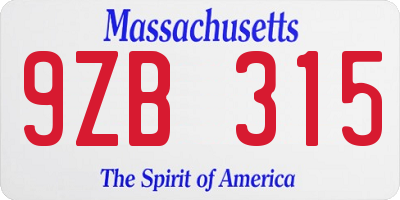 Massachusetts

9ZB 315

The Spirit of America